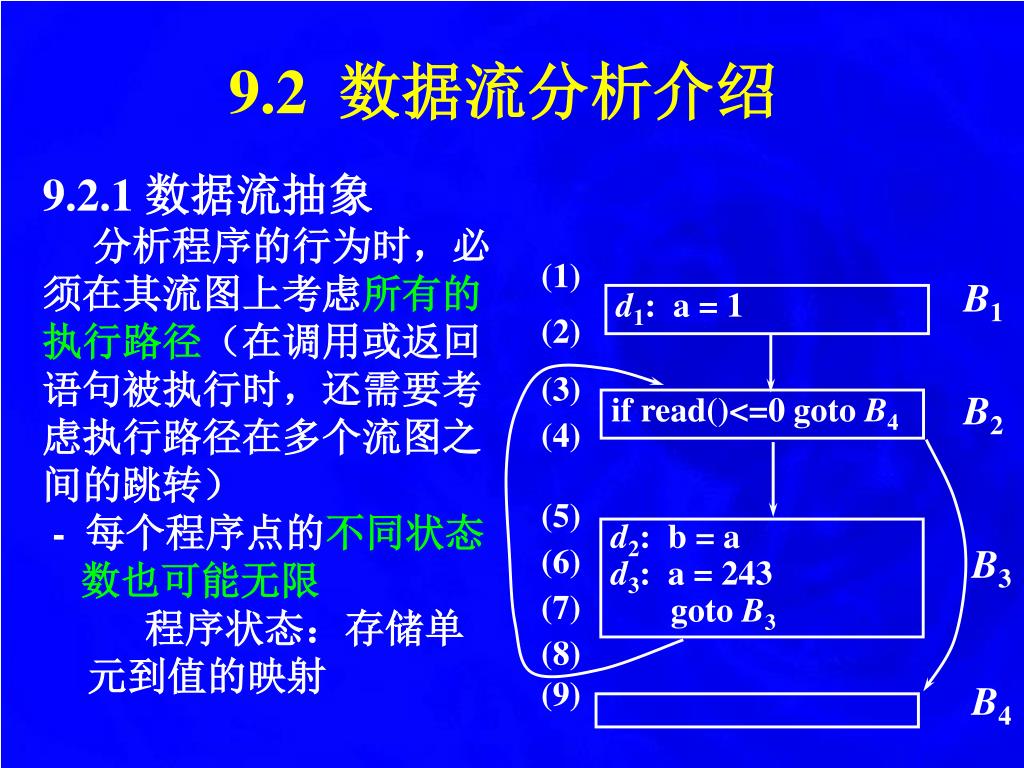 9.2 数据流分析介绍

9.2.1 数据流抽象

分析程序的行为时，必须在其流图上考虑所有的执行路径（在调用或返回语句被执行时，还需要考虑执行路径在多个流图之间的跳转）

- 每个程序点的不同状态数也可能无限

程序状态：存储单元到值的映射

(1)
$d_1$: a = 1
$B_1$
(2)
(3)
if read()<=0 goto $B_4$
$B_2$
(4)
(5)
$d_2$: b = a
(6)
$d_3$: a = 243
$B_3$
(7)
goto $B_3$
(8)
(9)
$B_4$